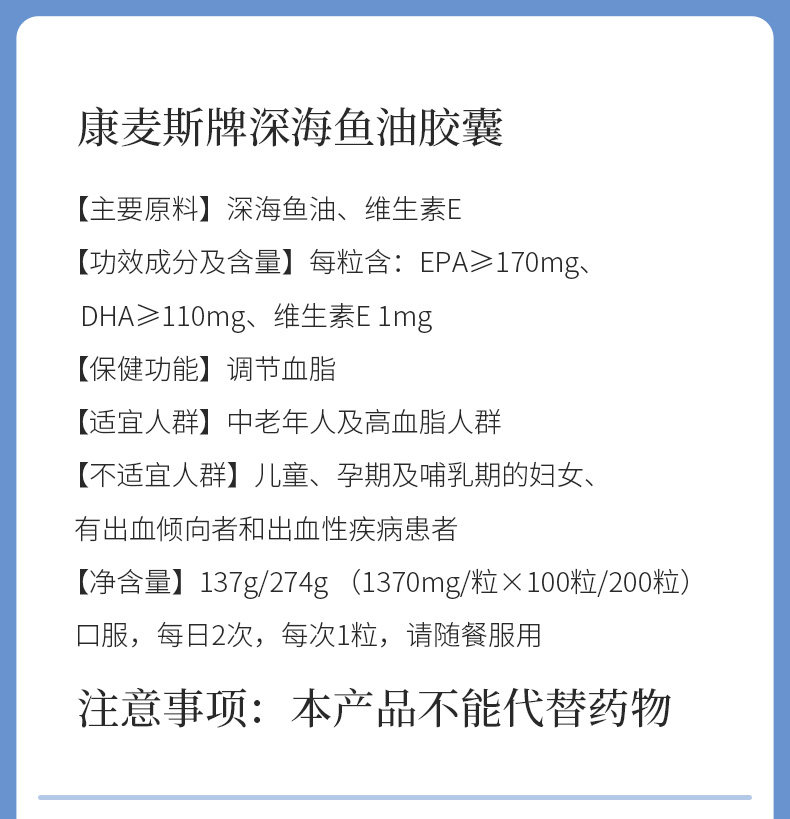 康麦斯牌深海鱼油胶囊

【主要原料】深海鱼油、维生素E

【功效成分及含量】每粒含：EPA≥170mg、DHA≥110mg、维生素E 1mg

【保健功能】调节血脂

【适宜人群】中老年人及高血脂人群

【不适宜人群】儿童、孕期及哺乳期的妇女、有出血倾向者和出血性疾病患者

【净含量】137g/274g （1370mg/粒×100粒/200粒）

口服，每日2次，每次1粒，请随餐服用

注意事项：本产品不能代替药物